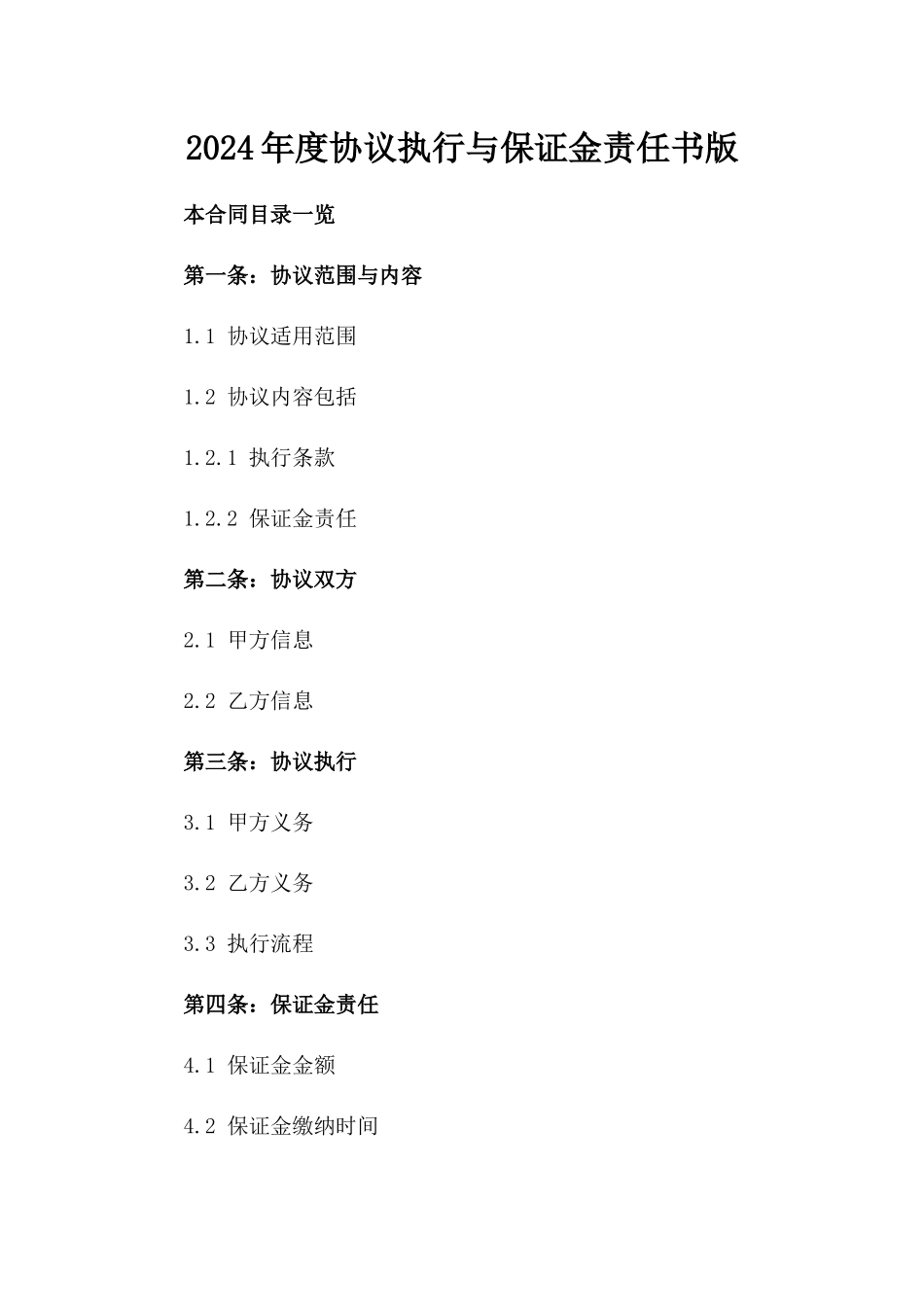 2024年度协议执行与保证金责任书版

本合同目录一览

第一条：协议范围与内容

1.1 协议适用范围

1.2 协议内容包括

1.2.1 执行条款

1.2.2 保证金责任

第二条：协议双方

2.1 甲方信息

2.2 乙方信息

第三条：协议执行

3.1 甲方义务

3.2 乙方义务

3.3 执行流程

第四条：保证金责任

4.1 保证金金额

4.2 保证金缴纳时间